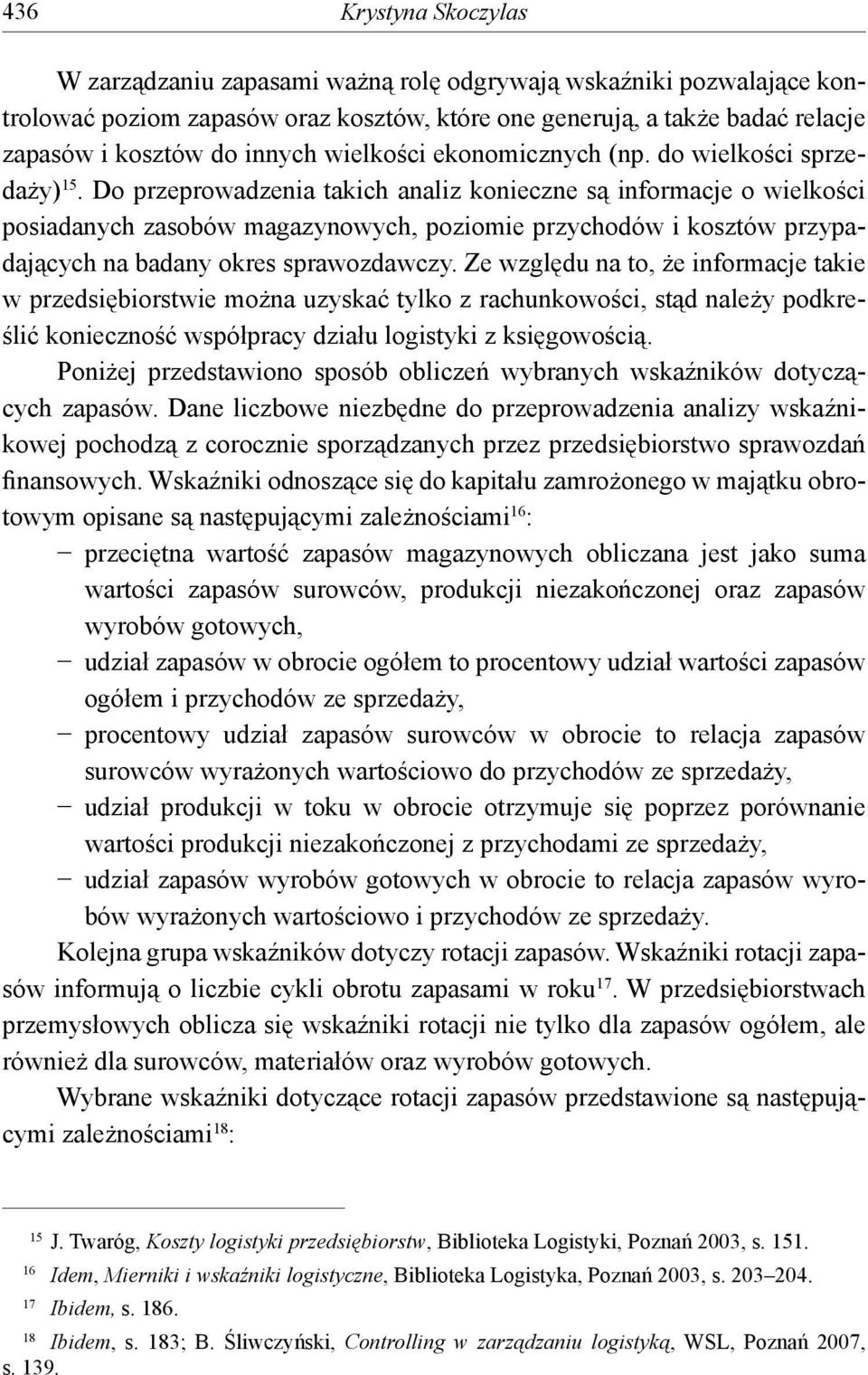 436 Krystyna Skoczylas

W zarządzaniu zapasami ważną rolę odgrywają wskaźniki pozwalające kontrolować poziom zapasów oraz kosztów, które one generują, a także badać relacje zapasów i kosztów do innych wielkości ekonomicznych (np. do wielkości sprzedaży)$^{15}$. Do przeprowadzenia takich analiz konieczne są informacje o wielkości posiadanych zasobów magazynowych, poziomie przychodów i kosztów przypadających na badany okres sprawozdawczy. Ze względu na to, że informacje takie w przedsiębiorstwie można uzyskać tylko z rachunkowości, stąd należy podkreślić konieczność współpracy działu logistyki z księgowością.

Poniżej przedstawiono sposób obliczeń wybranych wskaźników dotyczących zapasów. Dane liczbowe niezbędne do przeprowadzenia analizy wskaźnikowej pochodzą z corocznie sporządzanych przez przedsiębiorstwo sprawozdań finansowych. Wskaźniki odnoszące się do kapitału zamrożonego w majątku obrotowym opisane są następującymi zależnościami$^{16}$:
– przeciętna wartość zapasów magazynowych obliczana jest jako suma wartości zapasów surowców, produkcji niezakończonej oraz zapasów wyrobów gotowych,
– udział zapasów w obrocie ogółem to procentowy udział wartości zapasów ogółem i przychodów ze sprzedaży,
– procentowy udział zapasów surowców w obrocie to relacja zapasów surowców wyrażonych wartościowo do przychodów ze sprzedaży,
– udział produkcji w toku w obrocie otrzymuje się poprzez porównanie wartości produkcji niezakończonej z przychodami ze sprzedaży,
– udział zapasów wyrobów gotowych w obrocie to relacja zapasów wyrobów wyrażonych wartościowo i przychodów ze sprzedaży.

Kolejna grupa wskaźników dotyczy rotacji zapasów. Wskaźniki rotacji zapasów informują o liczbie cykli obrotu zapasami w roku$^{17}$. W przedsiębiorstwach przemysłowych oblicza się wskaźniki rotacji nie tylko dla zapasów ogółem, ale również dla surowców, materiałów oraz wyrobów gotowych.

Wybrane wskaźniki dotyczące rotacji zapasów przedstawione są następującymi zależnościami$^{18}$:

$^{15}$ J. Twaróg, Koszty logistyki przedsiębiorstw, Biblioteka Logistyki, Poznań 2003, s. 151.
$^{16}$ Idem, Mierniki i wskaźniki logistyczne, Biblioteka Logistyka, Poznań 2003, s. 203–204.
$^{17}$ Ibidem, s. 186.
$^{18}$ Ibidem, s. 183; B. Śliwczyński, Controlling w zarządzaniu logistyką, WSL, Poznań 2007, s. 139.